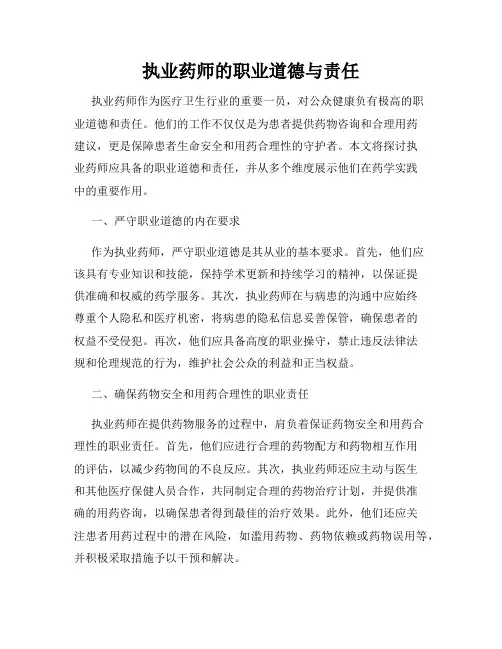 执业药师的职业道德与责任

执业药师作为医疗卫生行业的重要一员，对公众健康负有极高的职业道德和责任。他们的工作不仅仅是为患者提供药物咨询和合理用药建议，更是保障患者生命安全和用药合理性的守护者。本文将探讨执业药师应具备的职业道德和责任，并从多个维度展示他们在药学实践中的重要作用。

一、严守职业道德的内在要求

作为执业药师，严守职业道德是其从业的基本要求。首先，他们应该具有专业知识和技能，保持学术更新和持续学习的精神，以保证提供准确和权威的药学服务。其次，执业药师在与病患的沟通中应始终尊重个人隐私和医疗机密，将病患的隐私信息妥善保管，确保患者的权益不受侵犯。再次，他们应具备高度的职业操守，禁止违反法律法规和伦理规范的行为，维护社会公众的利益和正当权益。

二、确保药物安全和用药合理性的职业责任

执业药师在提供药物服务的过程中，肩负着保证药物安全和用药合理性的职业责任。首先，他们应进行合理的药物配方和药物相互作用的评估，以减少药物间的不良反应。其次，执业药师还应主动与医生和其他医疗保健人员合作，共同制定合理的药物治疗计划，并提供准确的用药咨询，以确保患者得到最佳的治疗效果。此外，他们还应关注患者用药过程中的潜在风险，如滥用药物、药物依赖或药物误用等，并积极采取措施予以干预和解决。